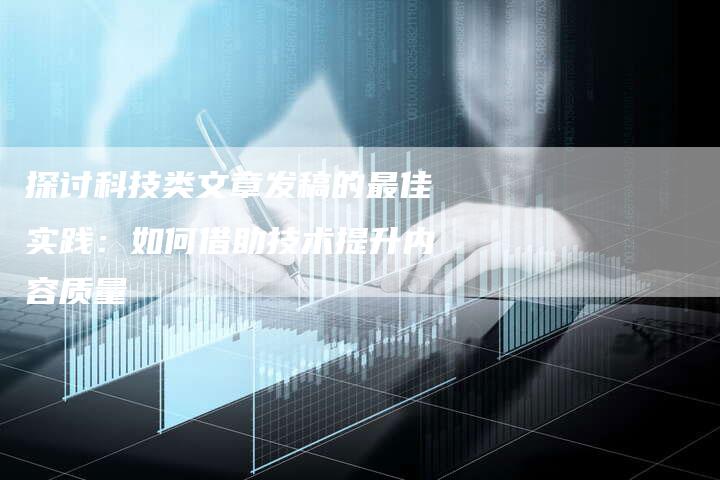 探讨科技类文章发稿的最佳实践：如何借助技术提升内容质量